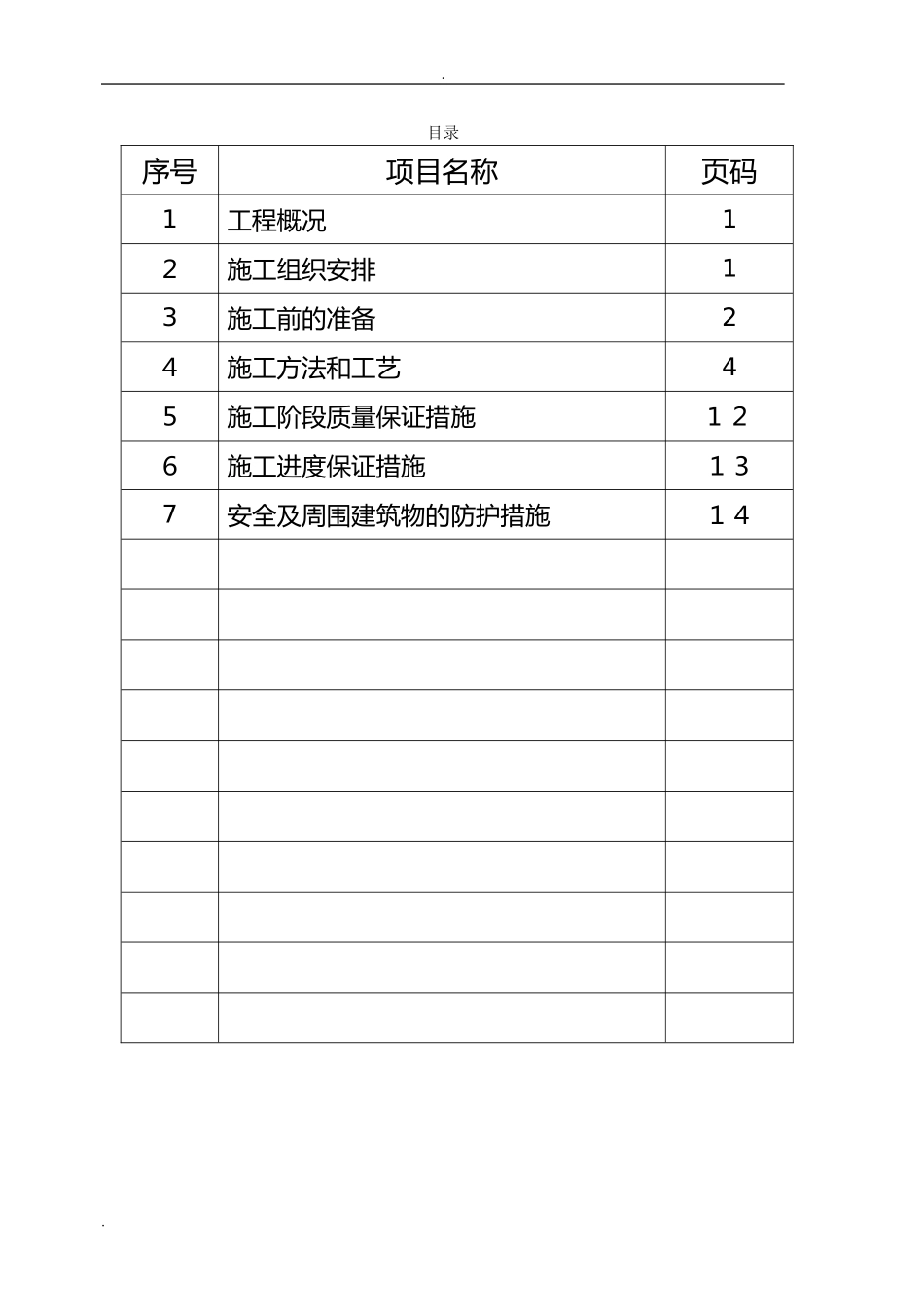 .

目录

| 序号 | 项目名称 | 页码 |
|---|---|---|
| 1 | 工程概况 | 1 |
| 2 | 施工组织安排 | 1 |
| 3 | 施工前的准备 | 2 |
| 4 | 施工方法和工艺 | 4 |
| 5 | 施工阶段质量保证措施 | 1 2 |
| 6 | 施工进度保证措施 | 1 3 |
| 7 | 安全及周围建筑物的防护措施 | 1 4 |
| | | |
| | | |
| | | |
| | | |
| | | |
| | | |
| | | |
| | | |
| | | |
| | | |

.